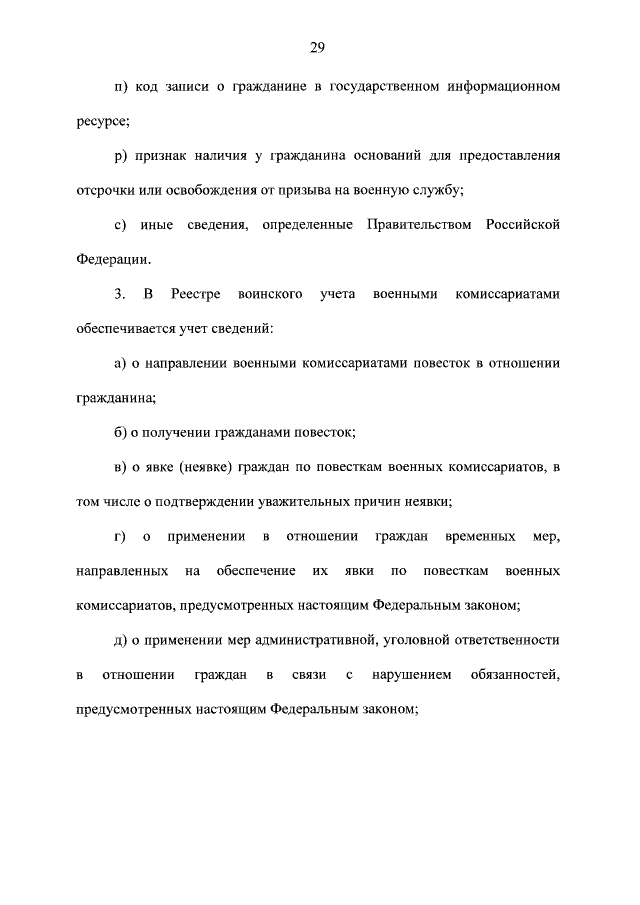 29

п) код записи о гражданине в государственном информационном ресурсе;

р) признак наличия у гражданина оснований для предоставления отсрочки или освобождения от призыва на военную службу;

с) иные сведения, определенные Правительством Российской Федерации.

3. В Реестре воинского учета военными комиссариатами обеспечивается учет сведений:

а) о направлении военными комиссариатами повесток в отношении гражданина;

б) о получении гражданами повесток;

в) о явке (неявке) граждан по повесткам военных комиссариатов, в том числе о подтверждении уважительных причин неявки;

г) о применении в отношении граждан временных мер, направленных на обеспечение их явки по повесткам военных комиссариатов, предусмотренных настоящим Федеральным законом;

д) о применении мер административной, уголовной ответственности в отношении граждан в связи с нарушением обязанностей, предусмотренных настоящим Федеральным законом;